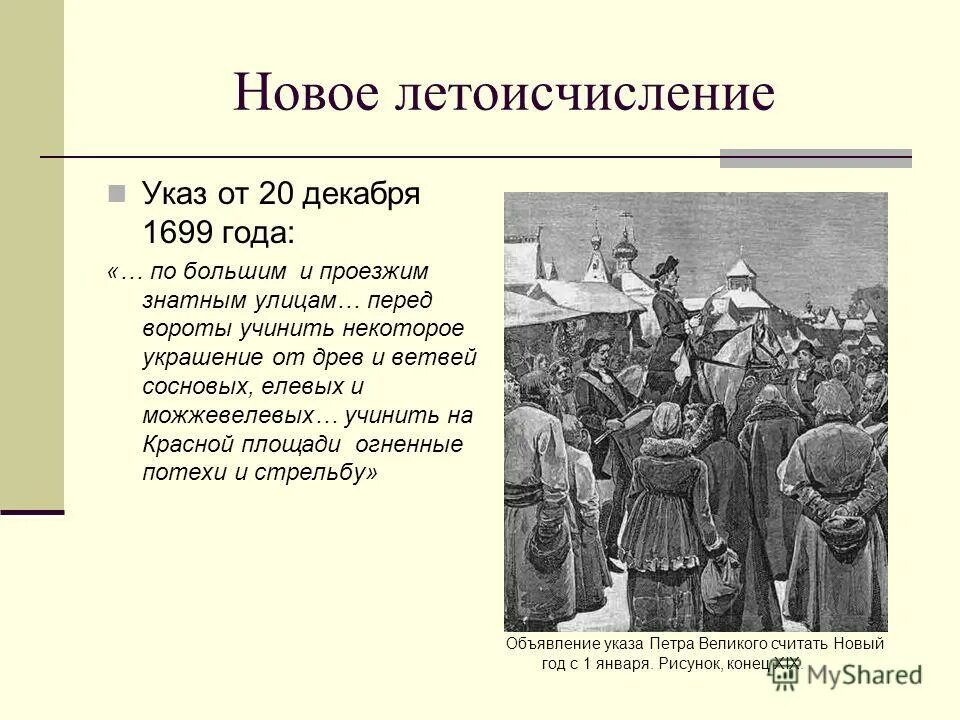 Новое летоисчисление

Указ от 20 декабря 1699 года:

«… по большим и проезжим знатным улицам… перед вороты учинить некоторое украшение от древ и ветвей сосновых, елевых и можжевелевых… учинить на Красной площади огненные потехи и стрельбу»

Объявление указа Петра Великого считать Новый год с 1 января. Рисунок, конец XIX

MyShared